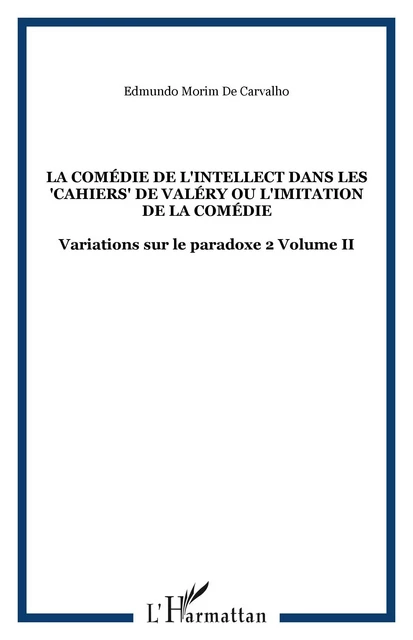 Edmundo Morim De Carvalho

LA COMÉDIE DE L'INTELLECT DANS LES 'CAHIERS' DE VALÉRY OU L'IMITATION DE LA COMÉDIE

Variations sur le paradoxe 2 Volume II

L'Harmattan